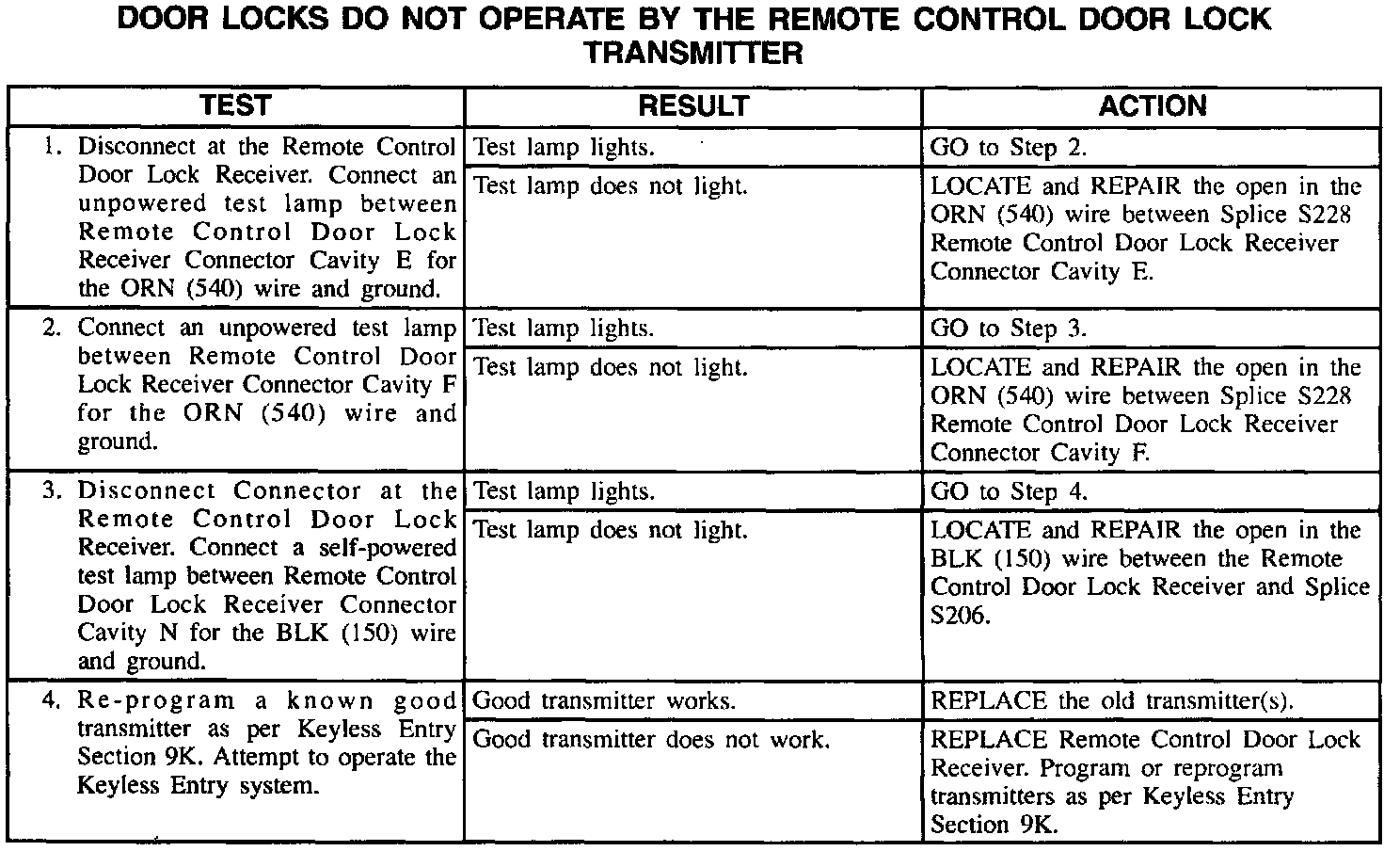 DOOR LOCKS DO NOT OPERATE BY THE REMOTE CONTROL DOOR LOCK TRANSMITTER

| TEST | RESULT | ACTION |
|---|---|---|
| 1. Disconnect at the Remote Control Door Lock Receiver. Connect an unpowered test lamp between Remote Control Door Lock Receiver Connector Cavity E for the ORN (540) wire and ground. | Test lamp lights. | GO to Step 2. |
| | Test lamp does not light. | LOCATE and REPAIR the open in the ORN (540) wire between Splice S228 Remote Control Door Lock Receiver Connector Cavity E. |
| 2. Connect an unpowered test lamp between Remote Control Door Lock Receiver Connector Cavity F for the ORN (540) wire and ground. | Test lamp lights. | GO to Step 3. |
| | Test lamp does not light. | LOCATE and REPAIR the open in the ORN (540) wire between Splice S228 Remote Control Door Lock Receiver Connector Cavity F. |
| 3. Disconnect Connector at the Remote Control Door Lock Receiver. Connect a self-powered test lamp between Remote Control Door Lock Receiver Connector Cavity N for the BLK (150) wire and ground. | Test lamp lights. | GO to Step 4. |
| | Test lamp does not light. | LOCATE and REPAIR the open in the BLK (150) wire between the Remote Control Door Lock Receiver and Splice S206. |
| 4. Re-program a known good transmitter as per Keyless Entry Section 9K. Attempt to operate the Keyless Entry system. | Good transmitter works. | REPLACE the old transmitter(s). |
| | Good transmitter does not work. | REPLACE Remote Control Door Lock Receiver. Program or reprogram transmitters as per Keyless Entry Section 9K. |